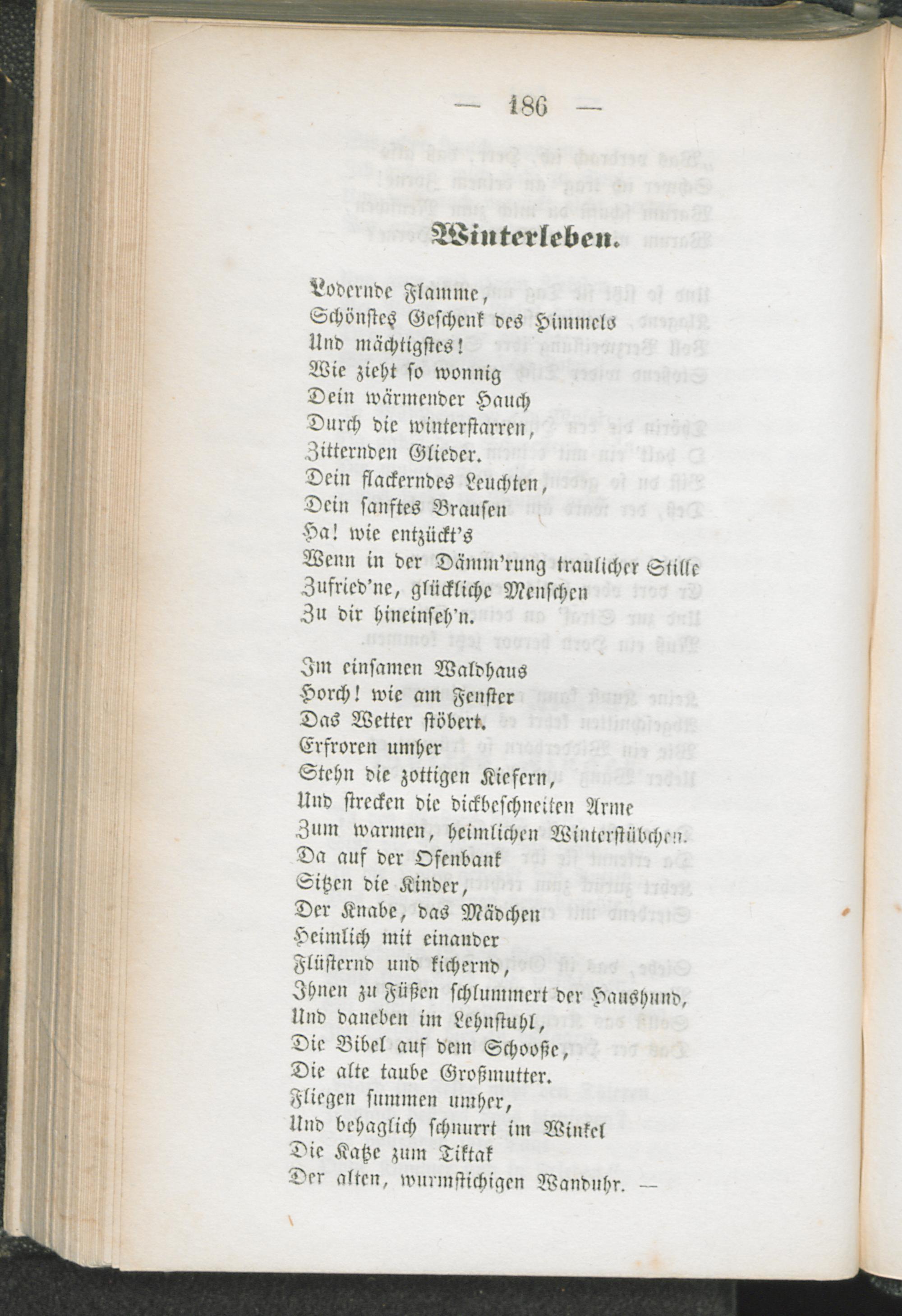 — 186 —

Winterleben.

Lodernde Flamme,
Schönstes Geschenk des Himmels
Und mächtigstes!
Wie zieht so wonnig
Dein wärmender Hauch
Durch die winterstarren,
Zitternden Glieder.
Dein flackerndes Leuchten,
Dein sanftes Brausen
Ha! wie entzückt's
Wenn in der Dämm'rung traulicher Stille
Zufried'ne, glückliche Menschen
Zu dir hineinseh'n.

Im einsamen Waldhaus
Horch! wie am Fenster
Das Wetter stöbert.
Erfroren umher
Stehn die zottigen Kiefern,
Und strecken die dickbeschneiten Arme
Zum warmen, heimlichen Winterstübchen.
Da auf der Ofenbank
Sitzen die Kinder,
Der Knabe, das Mädchen
Heimlich mit einander
Flüsternd und kichernd,
Ihnen zu Füßen schlummert der Haushund,
Und daneben im Lehnstuhl,
Die Bibel auf dem Schooße,
Die alte taube Großmutter.
Fliegen summen umher,
Und behaglich schnurrt im Winkel
Die Katze zum Tiktak
Der alten, wurmstichigen Wanduhr. —